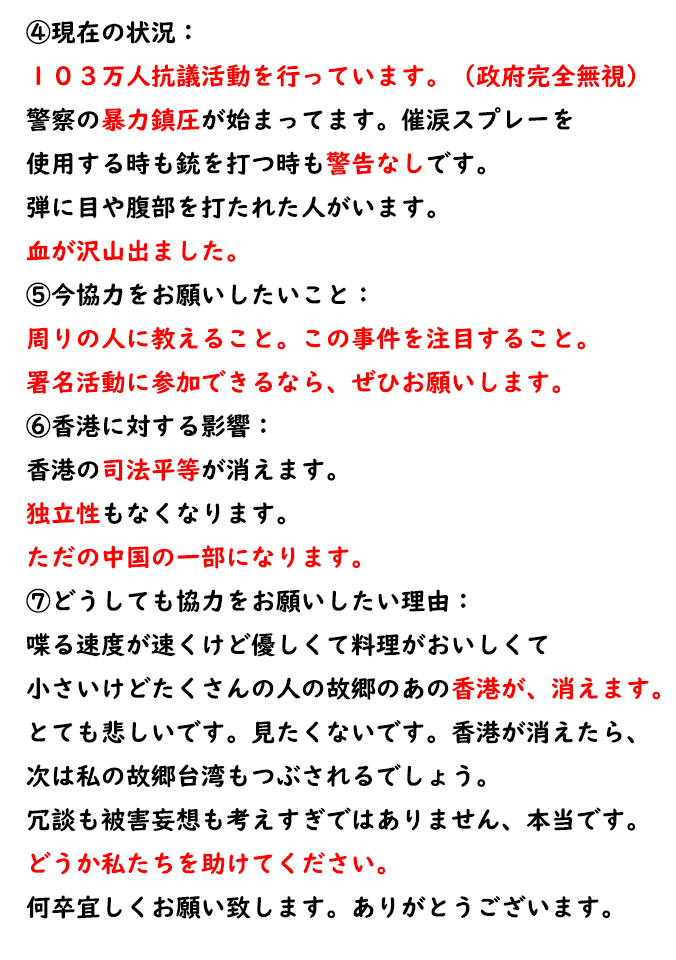 ④現在の状況：
１０３万人抗議活動を行っています。（政府完全無視）
警察の暴力鎮圧が始まってます。催涙スプレーを使用する時も銃を打つ時も警告なしです。
弾に目や腹部を打たれた人がいます。
血が沢山出ました。
⑤今協力をお願いしたいこと：
周りの人に教えること。この事件を注目すること。
署名活動に参加できるなら、ぜひお願いします。
⑥香港に対する影響：
香港の司法平等が消えます。
独立性もなくなります。
ただの中国の一部になります。
⑦どうしても協力をお願いしたい理由：
喋る速度が速くけど優しくて料理がおいしくて小さいけどたくさんの人の故郷のあの香港が、消えます。
とても悲しいです。見たくないです。香港が消えたら、次は私の故郷台湾もつぶされるでしょう。
冗談も被害妄想も考えすぎではありません、本当です。
どうか私たちを助けてください。
何卒宜しくお願い致します。ありがとうございます。